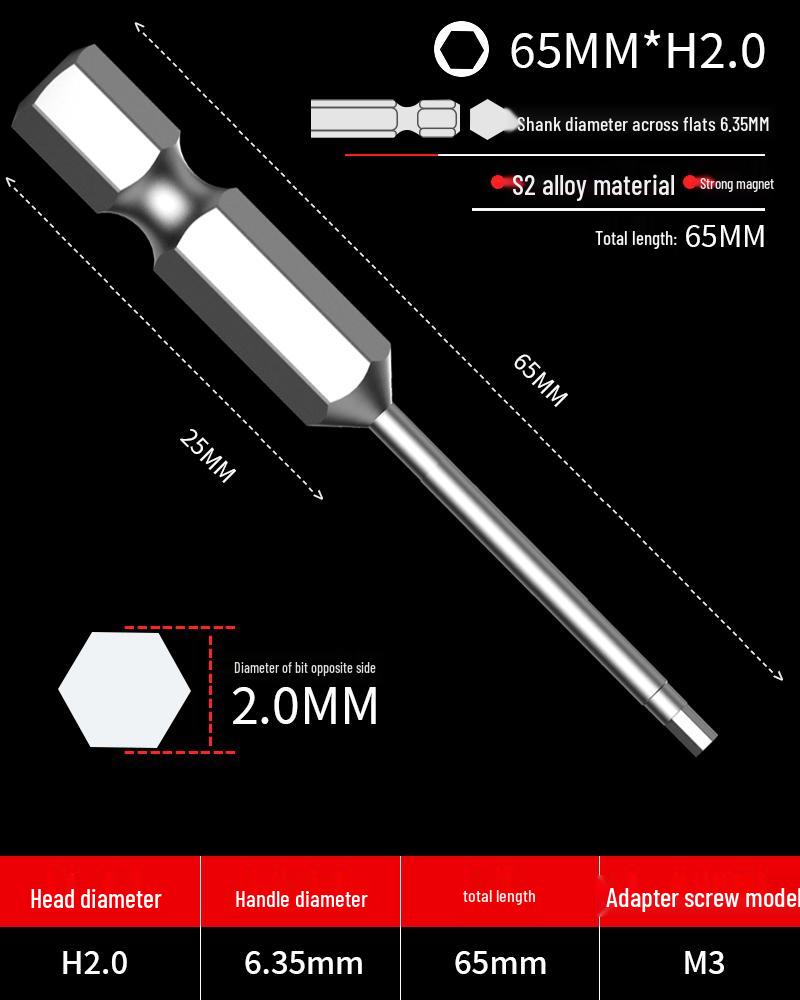 65MM*H2.0

Shank diameter across flats 6.35MM

S2 alloy material Strong magnet

Total length: 65MM

65MM

25MM

Diameter of bit opposite side
2.0MM

| Head diameter | Handle diameter | total length | Adapter screw model |
|---|---|---|---|
| H2.0 | 6.35mm | 65mm | M3 |